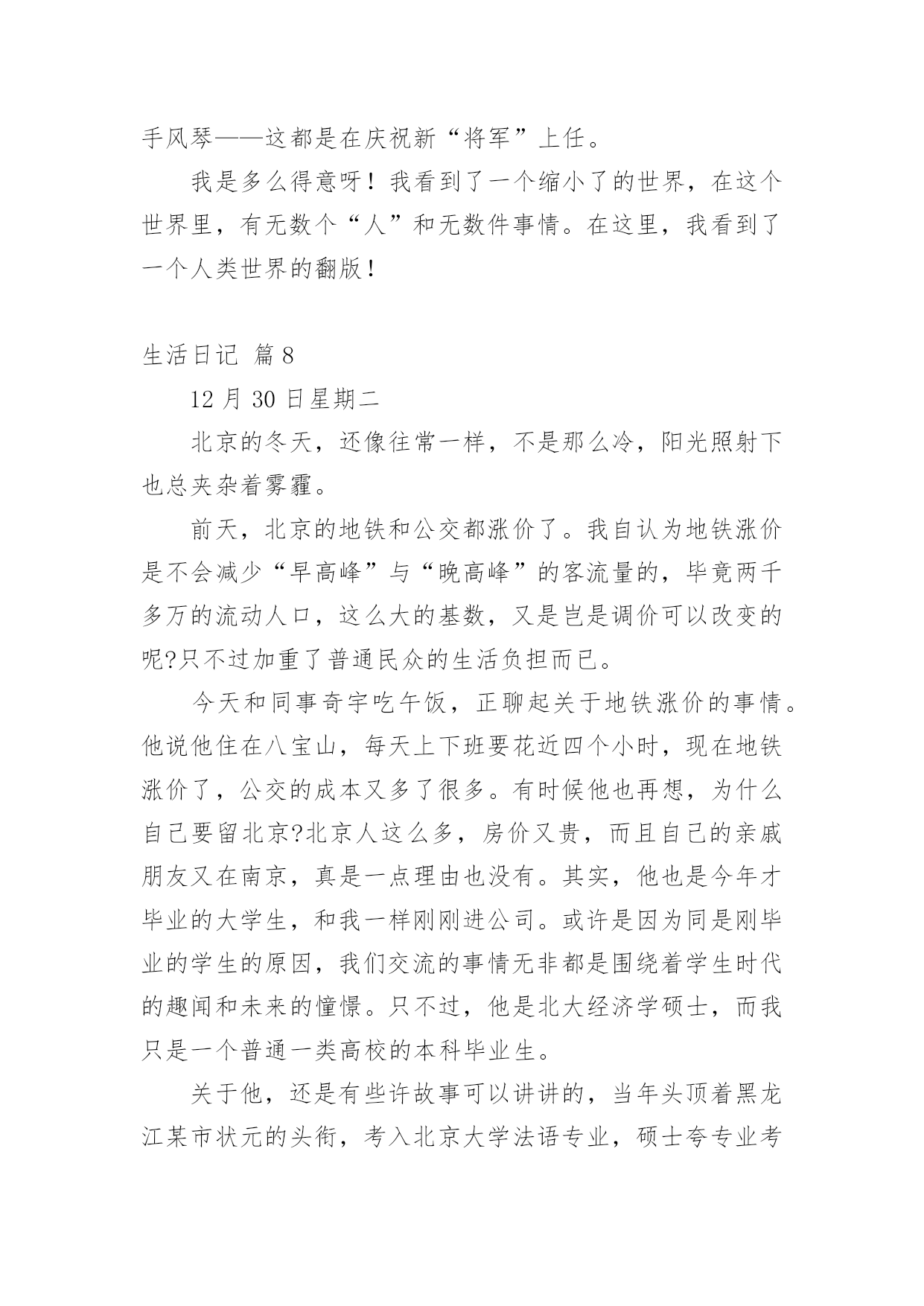 手风琴——这都是在庆祝新“将军”上任。

我是多么得意呀！我看到了一个缩小了的世界，在这个世界里，有无数个“人”和无数件事情。在这里，我看到了一个人类世界的翻版！

生活日记 篇 8

12 月 30 日星期二

北京的冬天，还像往常一样，不是那么冷，阳光照射下也总夹杂着雾霾。

前天，北京的地铁和公交都涨价了。我自认为地铁涨价是不会减少“早高峰”与“晚高峰”的客流量的，毕竟两千多万的流动人口，这么大的基数，又是岂是调价可以改变的呢?只不过加重了普通民众的生活负担而已。

今天和同事奇宇吃午饭，正聊起关于地铁涨价的事情。他说他住在八宝山，每天上下班要花近四个小时，现在地铁涨价了，公交的成本又多了很多。有时候他也再想，为什么自己要留北京?北京人这么多，房价又贵，而且自己的亲戚朋友又在南京，真是一点理由也没有。其实，他也是今年才毕业的大学生，和我一样刚刚进公司。或许是因为同是刚毕业的学生的原因，我们交流的事情无非都是围绕着学生时代的趣闻和未来的憧憬。只不过，他是北大经济学硕士，而我只是一个普通一类高校的本科毕业生。

关于他，还是有些许故事可以讲讲的，当年头顶着黑龙江某市状元的头衔，考入北京大学法语专业，硕士夸专业考